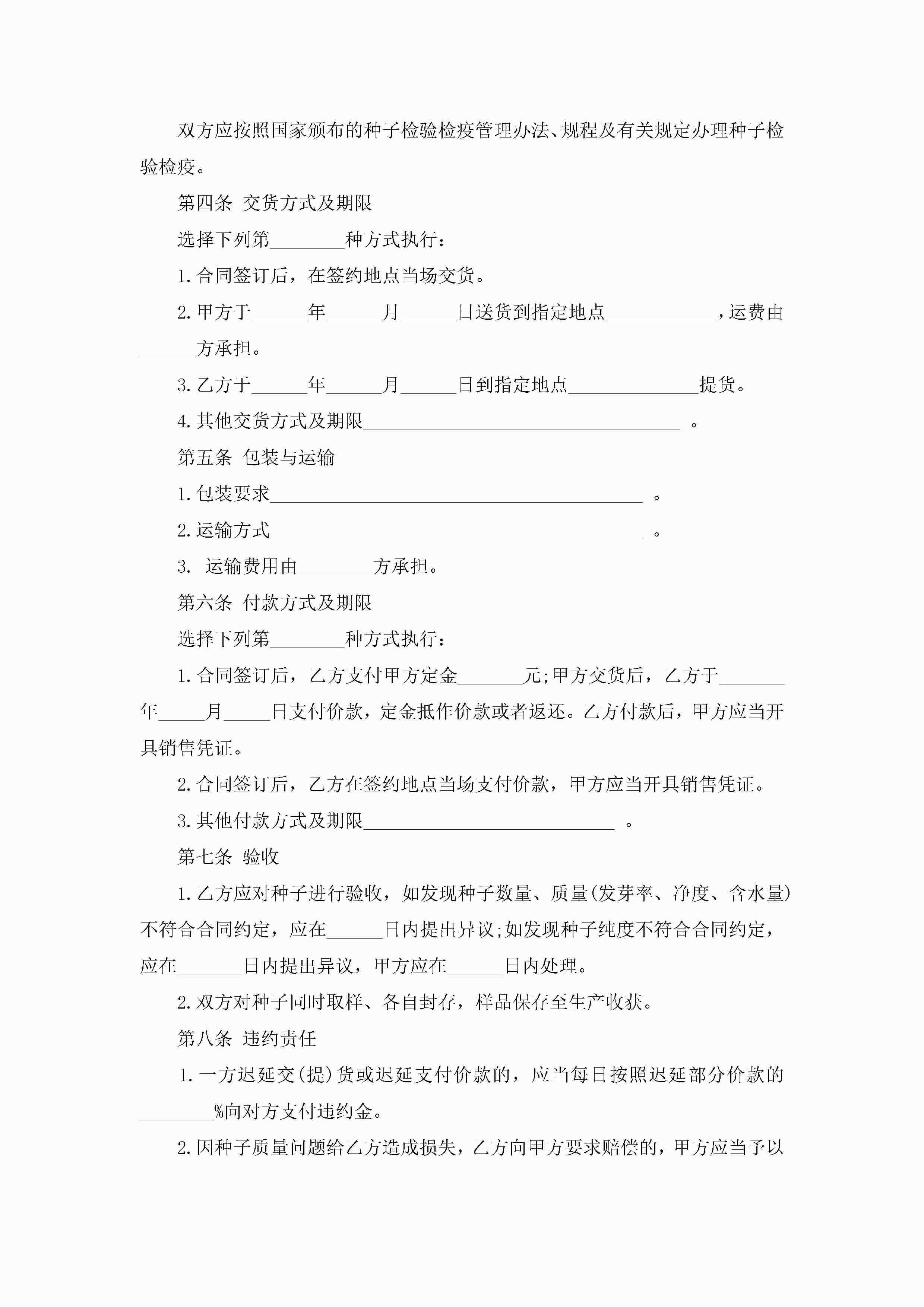 双方应按照国家颁布的种子检验检疫管理办法、规程及有关规定办理种子检验检疫。

第四条 交货方式及期限

选择下列第________种方式执行：

1.合同签订后，在签约地点当场交货。

2.甲方于______年______月______日送货到指定地点____________，运费由______方承担。

3.乙方于______年______月______日到指定地点______________提货。

4.其他交货方式及期限__________________________________ 。

第五条 包装与运输

1.包装要求________________________________________ 。

2.运输方式________________________________________ 。

3. 运输费用由________方承担。

第六条 付款方式及期限

选择下列第________种方式执行：

1.合同签订后，乙方支付甲方定金_______元;甲方交货后，乙方于_______年_____月_____日支付价款，定金抵作价款或者返还。乙方付款后，甲方应当开具销售凭证。

2.合同签订后，乙方在签约地点当场支付价款，甲方应当开具销售凭证。

3.其他付款方式及期限___________________________ 。

第七条 验收

1.乙方应对种子进行验收，如发现种子数量、质量(发芽率、净度、含水量)不符合合同约定，应在______日内提出异议;如发现种子纯度不符合合同约定，应在_______日内提出异议，甲方应在______日内处理。

2.双方对种子同时取样、各自封存，样品保存至生产收获。

第八条 违约责任

1.一方迟延交(提)货或迟延支付价款的，应当每日按照迟延部分价款的________%向对方支付违约金。

2.因种子质量问题给乙方造成损失，乙方向甲方要求赔偿的，甲方应当予以